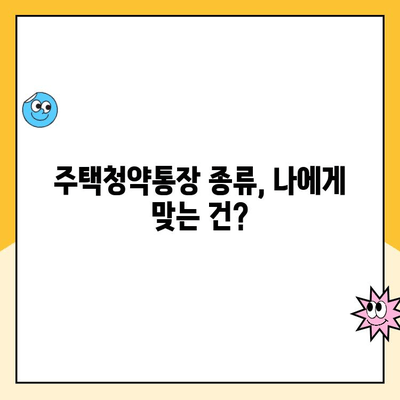 주택청약통장 종류, 나에게 맞는 건?